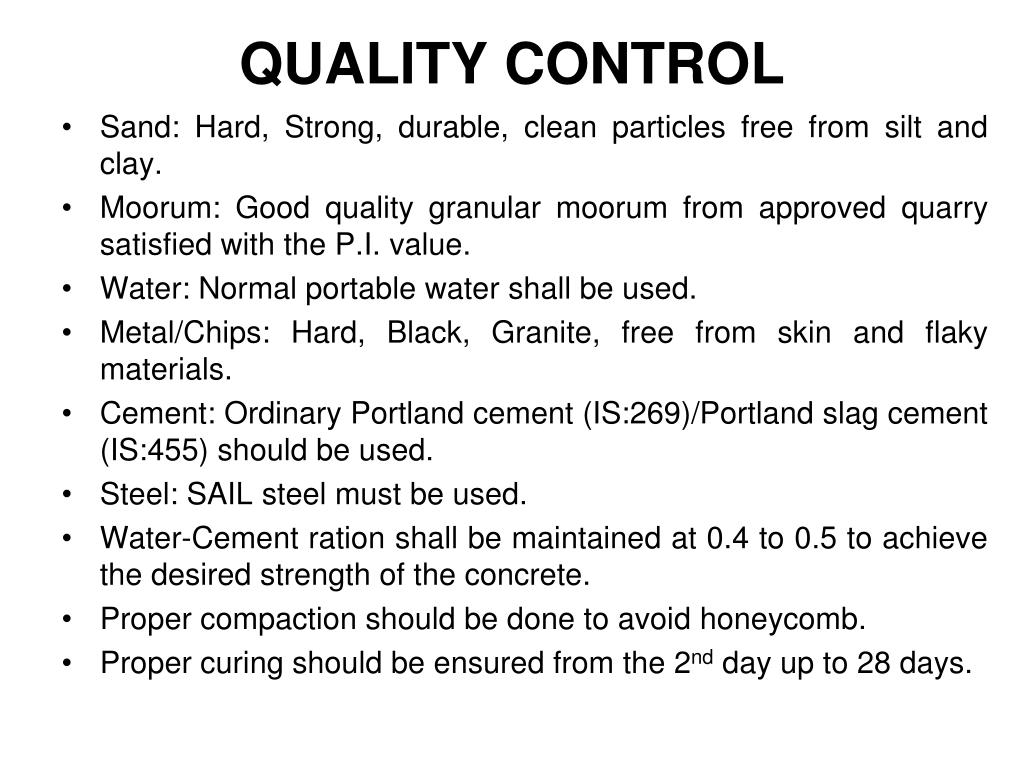 QUALITY CONTROL

• Sand: Hard, Strong, durable, clean particles free from silt and clay.
• Moorum: Good quality granular moorum from approved quarry satisfied with the P.I. value.
• Water: Normal portable water shall be used.
• Metal/Chips: Hard, Black, Granite, free from skin and flaky materials.
• Cement: Ordinary Portland cement (IS:269)/Portland slag cement (IS:455) should be used.
• Steel: SAIL steel must be used.
• Water-Cement ration shall be maintained at 0.4 to 0.5 to achieve the desired strength of the concrete.
• Proper compaction should be done to avoid honeycomb.
• Proper curing should be ensured from the 2$^{nd}$ day up to 28 days.